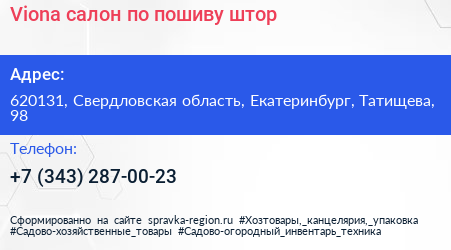 Viona салон по пошиву штор

Адрес:

620131, Свердловская область, Екатеринбург, Татищева, 98

Телефон:

+7 (343) 287-00-23

Сформированно на сайте spravka-region.ru #Хозтовары,_канцелярия,_упаковка #Садово-хозяйственные_товары #Садово-огородный_инвентарь_техника